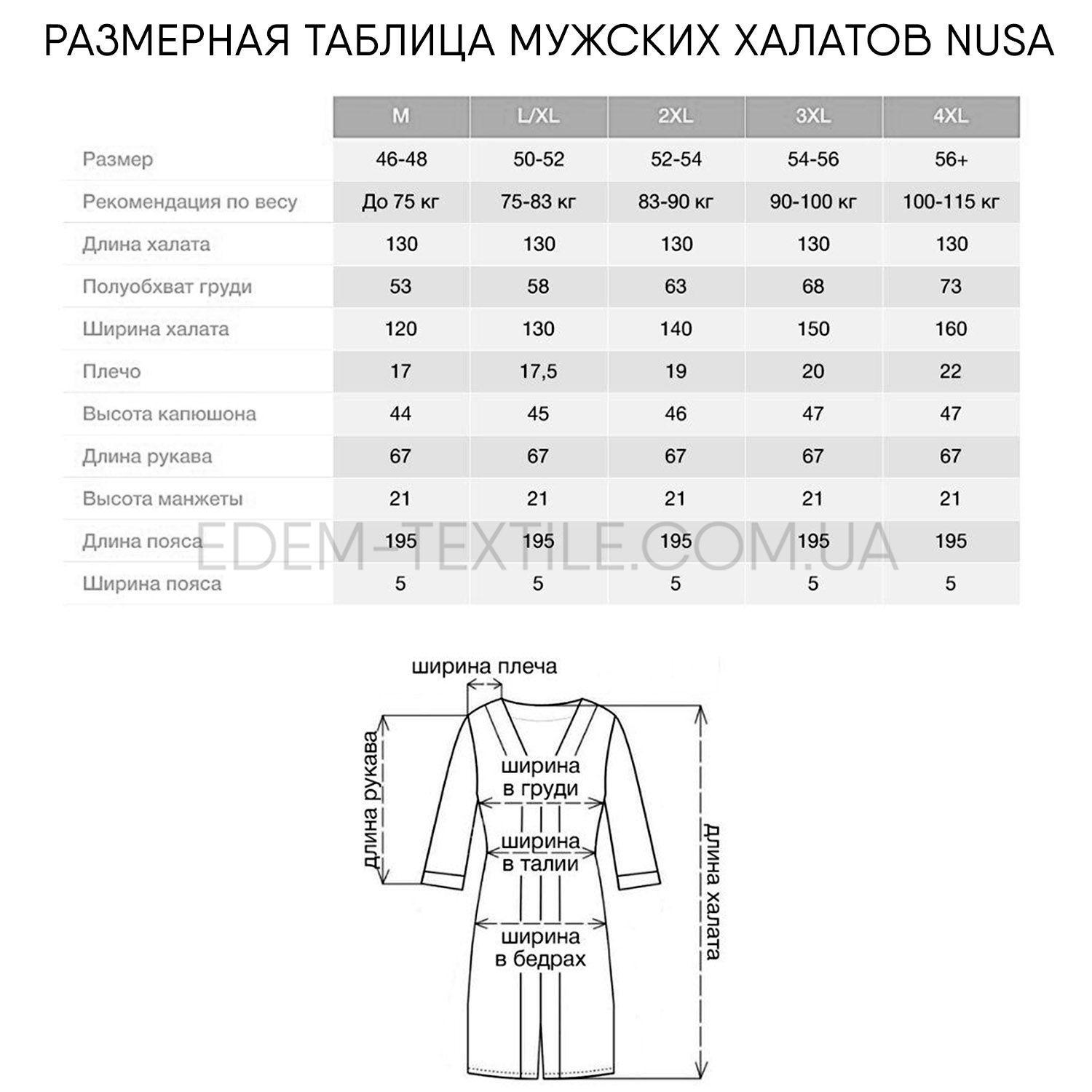 РАЗМЕРНАЯ ТАБЛИЦА МУЖСКИХ ХАЛАТОВ NUSA

| | M | L/XL | 2XL | 3XL | 4XL |
|---|---|---|---|---|---|
| Размер | 46-48 | 50-52 | 52-54 | 54-56 | 56+ |
| Рекомендация по весу | До 75 кг | 75-83 кг | 83-90 кг | 90-100 кг | 100-115 кг |
| Длина халата | 130 | 130 | 130 | 130 | 130 |
| Полуобхват груди | 53 | 58 | 63 | 68 | 73 |
| Ширина халата | 120 | 130 | 140 | 150 | 160 |
| Плечо | 17 | 17,5 | 19 | 20 | 22 |
| Высота капюшона | 44 | 45 | 46 | 47 | 47 |
| Длина рукава | 67 | 67 | 67 | 67 | 67 |
| Высота манжеты | 21 | 21 | 21 | 21 | 21 |
| Длина пояса | 195 | 195 | 195 | 195 | 195 |
| Ширина пояса | 5 | 5 | 5 | 5 | 5 |

EDEM-TEXTILE.COM.UA

ширина плеча
длина рукава
ширина в груди
ширина в талии
ширина в бедрах
длина халата